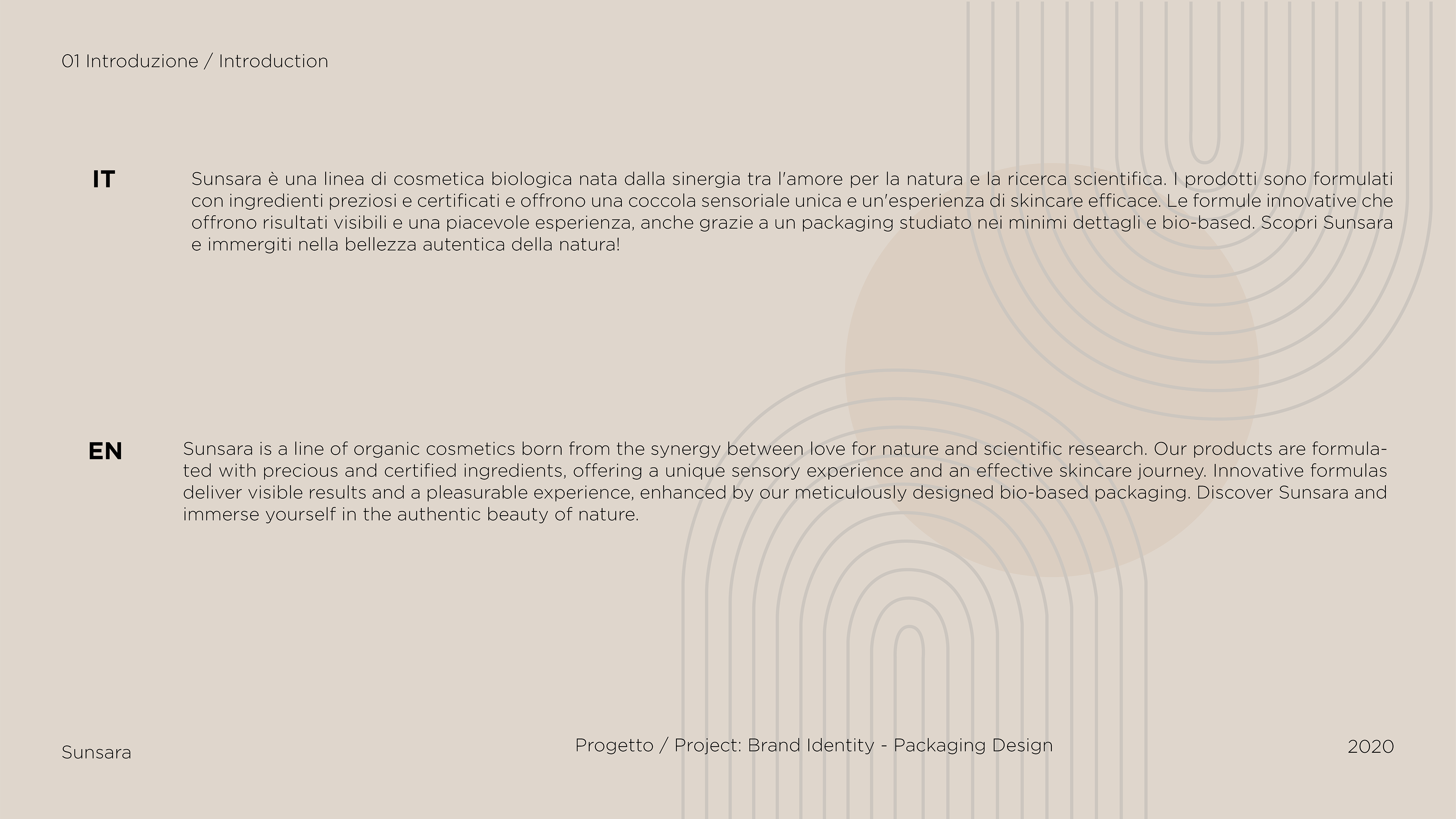 01 Introduzione / Introduction

IT

Sunsara è una linea di cosmetica biologica nata dalla sinergia tra l'amore per la natura e la ricerca scientifica. I prodotti sono formulati con ingredienti preziosi e certificati e offrono una coccola sensoriale unica e un'esperienza di skincare efficace. Le formule innovative che offrono risultati visibili e una piacevole esperienza, anche grazie a un packaging studiato nei minimi dettagli e bio-based. Scopri Sunsara e immergiti nella bellezza autentica della natura!

EN

Sunsara is a line of organic cosmetics born from the synergy between love for nature and scientific research. Our products are formulated with precious and certified ingredients, offering a unique sensory experience and an effective skincare journey. Innovative formulas deliver visible results and a pleasurable experience, enhanced by our meticulously designed bio-based packaging. Discover Sunsara and immerse yourself in the authentic beauty of nature.

Sunsara

Progetto / Project: Brand Identity - Packaging Design

2020